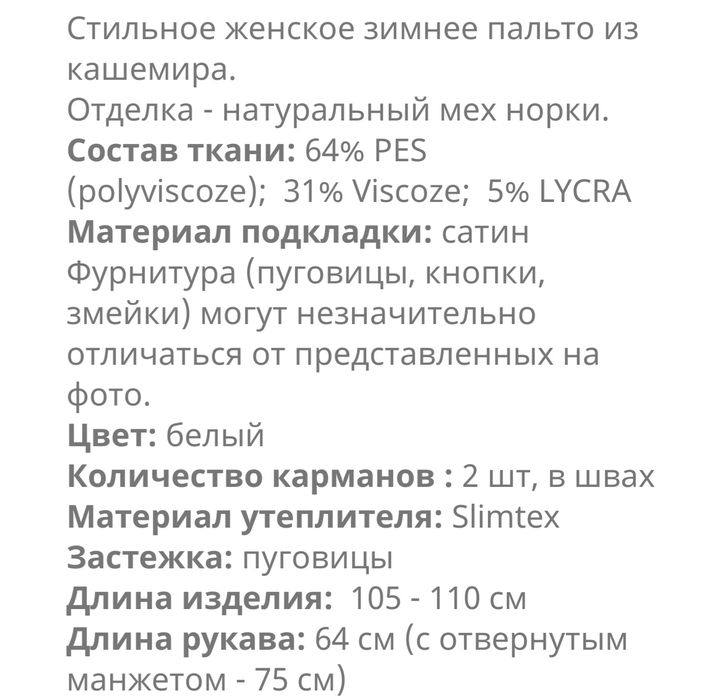 Стильное женское зимнее пальто из кашемира.
Отделка - натуральный мех норки.
Состав ткани: 64% PES (polyviscoze); 31% Viscoze; 5% LYCRA
Материал подкладки: сатин
Фурнитура (пуговицы, кнопки, змейки) могут незначительно отличаться от представленных на фото.
Цвет: белый
Количество карманов : 2 шт, в швах
Материал утеплителя: Slimtex
Застежка: пуговицы
Длина изделия: 105 - 110 см
Длина рукава: 64 см (с отвернутым манжетом - 75 см)